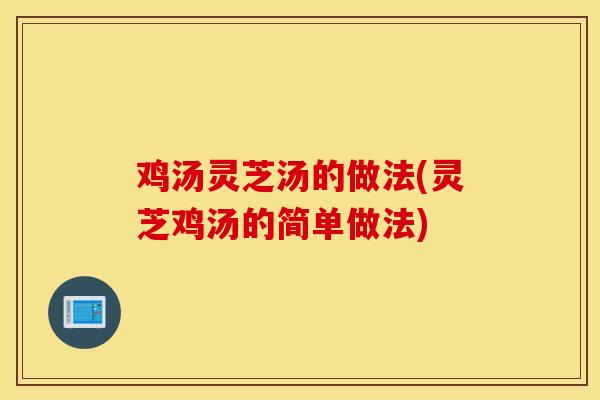 鸡汤灵芝汤的做法(灵芝鸡汤的简单做法)